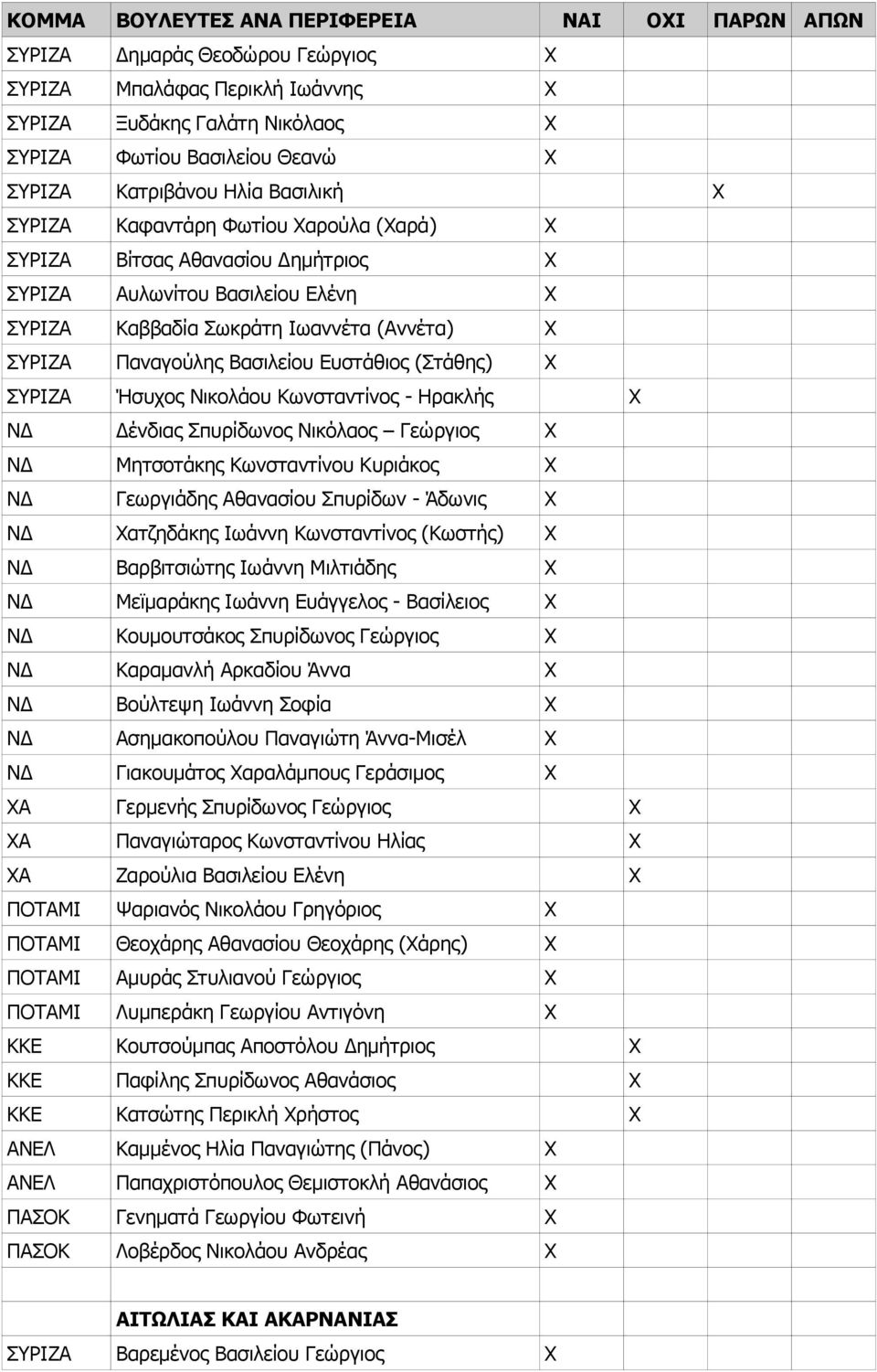 | ΚΟΜΜΑ | ΒΟΥΛΕΥΤΕΣ ΑΝΑ ΠΕΡΙΦΕΡΕΙΑ | ΝΑΙ | ΟΧΙ | ΠΑΡΩΝ | ΑΠΩΝ |
|---|---|---|---|---|---|
| ΣΥΡΙΖΑ | Δημαράς Θεοδώρου Γεώργιος | Χ | | | |
| ΣΥΡΙΖΑ | Μπαλάφας Περικλή Ιωάννης | Χ | | | |
| ΣΥΡΙΖΑ | Ξυδάκης Γαλάτη Νικόλαος | Χ | | | |
| ΣΥΡΙΖΑ | Φωτίου Βασιλείου Θεανώ | Χ | | | |
| ΣΥΡΙΖΑ | Κατριβάνου Ηλία Βασιλική | | | Χ | |
| ΣΥΡΙΖΑ | Καφαντάρη Φωτίου Χαρούλα (Χαρά) | Χ | | | |
| ΣΥΡΙΖΑ | Βίτσας Αθανασίου Δημήτριος | Χ | | | |
| ΣΥΡΙΖΑ | Αυλωνίτου Βασιλείου Ελένη | Χ | | | |
| ΣΥΡΙΖΑ | Καββαδία Σωκράτη Ιωαννέτα (Αννέτα) | Χ | | | |
| ΣΥΡΙΖΑ | Παναγούλης Βασιλείου Ευστάθιος (Στάθης) | Χ | | | |
| ΣΥΡΙΖΑ | Ήσυχος Νικολάου Κωνσταντίνος - Ηρακλής | | Χ | | |
| ΝΔ | Δένδιας Σπυρίδωνος Νικόλαος – Γεώργιος | Χ | | | |
| ΝΔ | Μητσοτάκης Κωνσταντίνου Κυριάκος | Χ | | | |
| ΝΔ | Γεωργιάδης Αθανασίου Σπυρίδων - Άδωνις | Χ | | | |
| ΝΔ | Χατζηδάκης Ιωάννη Κωνσταντίνος (Κωστής) | Χ | | | |
| ΝΔ | Βαρβιτσιώτης Ιωάννη Μιλτιάδης | Χ | | | |
| ΝΔ | Μεϊμαράκης Ιωάννη Ευάγγελος - Βασίλειος | Χ | | | |
| ΝΔ | Κουμουτσάκος Σπυρίδωνος Γεώργιος | Χ | | | |
| ΝΔ | Καραμανλή Αρκαδίου Άννα | Χ | | | |
| ΝΔ | Βούλτεψη Ιωάννη Σοφία | Χ | | | |
| ΝΔ | Ασημακοπούλου Παναγιώτη Άννα-Μισέλ | Χ | | | |
| ΝΔ | Γιακουμάτος Χαραλάμπους Γεράσιμος | Χ | | | |
| ΧΑ | Γερμενής Σπυρίδωνος Γεώργιος | | Χ | | |
| ΧΑ | Παναγιώταρος Κωνσταντίνου Ηλίας | | Χ | | |
| ΧΑ | Ζαρούλια Βασιλείου Ελένη | | Χ | | |
| ΠΟΤΑΜΙ | Ψαριανός Νικολάου Γρηγόριος | Χ | | | |
| ΠΟΤΑΜΙ | Θεοχάρης Αθανασίου Θεοχάρης (Χάρης) | Χ | | | |
| ΠΟΤΑΜΙ | Αμυράς Στυλιανού Γεώργιος | Χ | | | |
| ΠΟΤΑΜΙ | Λυμπεράκη Γεωργίου Αντιγόνη | Χ | | | |
| ΚΚΕ | Κουτσούμπας Αποστόλου Δημήτριος | | Χ | | |
| ΚΚΕ | Παφίλης Σπυρίδωνος Αθανάσιος | | Χ | | |
| ΚΚΕ | Κατσώτης Περικλή Χρήστος | | Χ | | |
| ΑΝΕΛ | Καμμένος Ηλία Παναγιώτης (Πάνος) | Χ | | | |
| ΑΝΕΛ | Παπαχριστόπουλος Θεμιστοκλή Αθανάσιος | Χ | | | |
| ΠΑΣΟΚ | Γεννηματά Γεωργίου Φωτεινή | Χ | | | |
| ΠΑΣΟΚ | Λοβέρδος Νικολάου Ανδρέας | Χ | | | |
| | | | | | |
| | ΑΙΤΩΛΙΑΣ ΚΑΙ ΑΚΑΡΝΑΝΙΑΣ | | | | |
| ΣΥΡΙΖΑ | Βαρεμένος Βασιλείου Γεώργιος | Χ | | | |